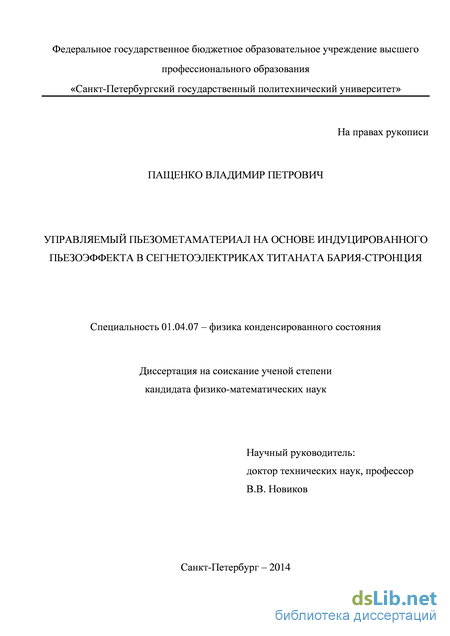 Федеральное государственное бюджетное образовательное учреждение высшего профессионального образования «Санкт-Петербургский государственный политехнический университет»

На правах рукописи

ПАЩЕНКО ВЛАДИМИР ПЕТРОВИЧ

УПРАВЛЯЕМЫЙ ПЬЕЗОМЕТАМАТЕРИАЛ НА ОСНОВЕ ИНДУЦИРОВАННОГО ПЬЕЗОЭФФЕКТА В СЕГНЕТОЭЛЕКТРИКАХ ТИТАНАТА БАРИЯ-СТРОНЦИЯ

Специальность 01.04.07 – физика конденсированного состояния

Диссертация на соискание ученой степени кандидата физико-математических наук

Научный руководитель:
доктор технических наук, профессор
В.В. Новиков

Санкт-Петербург – 2014

dsLib.net
библиотека диссертаций